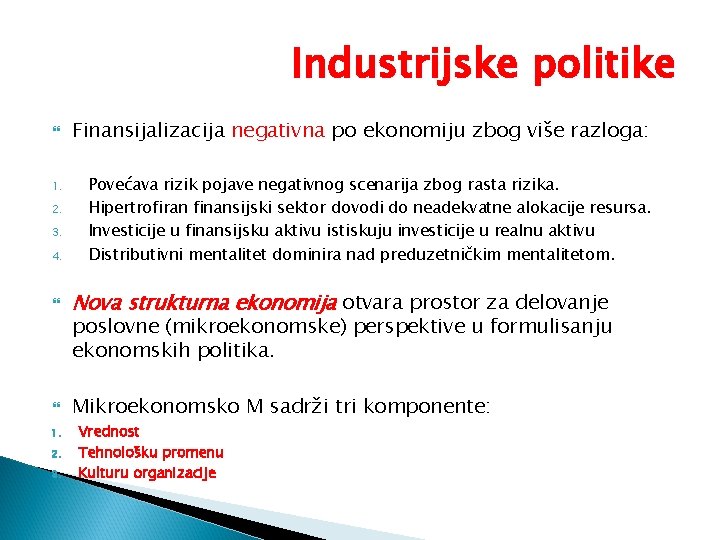 Industrijske politike

Finansijalizacija negativna po ekonomiju zbog više razloga:

1. Povećava rizik pojave negativnog scenarija zbog rasta rizika.
2. Hipertrofiran finansijski sektor dovodi do neadekvatne alokacije resursa.
3. Investicije u finansijsku aktivu istiskuju investicije u realnu aktivu
4. Distributivni mentalitet dominira nad preduzetničkim mentalitetom.

Nova strukturna ekonomija otvara prostor za delovanje poslovne (mikroekonomske) perspektive u formulisanju ekonomskih politika.

Mikroekonomsko M sadrži tri komponente:
1. Vrednost
2. Tehnološku promenu
3. Kulturu organizacije